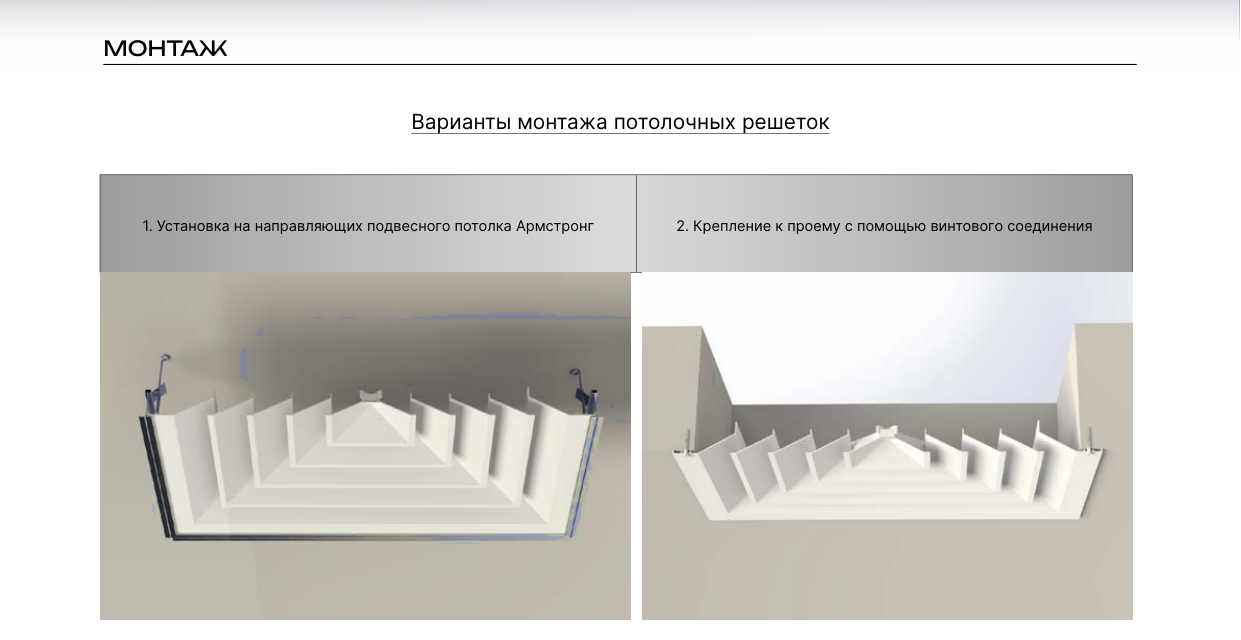 МОНТАЖ

Варианты монтажа потолочных решеток

1. Установка на направляющих подвесного потолка Армстронг

2. Крепление к проему с помощью винтового соединения